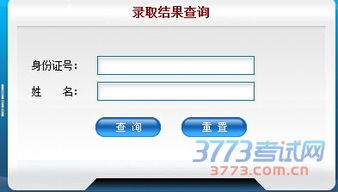 录取结果查询

身份证号：
姓　　名：

查 询　　重 置

3773考试网
3773.com.cn